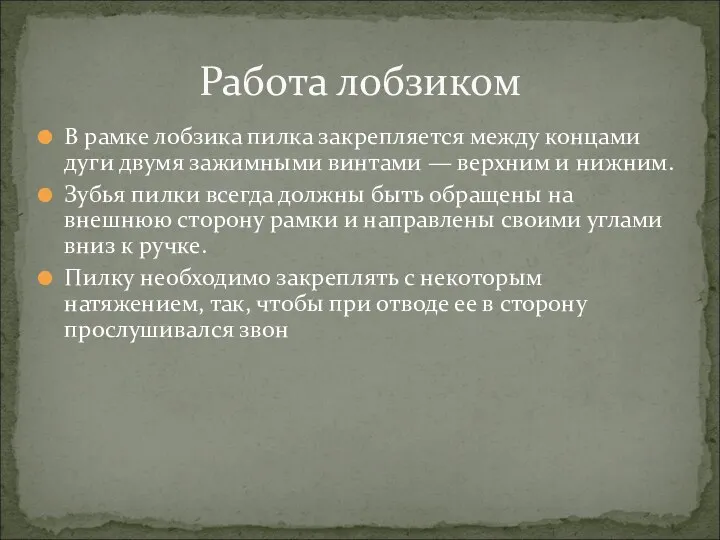 Работа лобзиком

В рамке лобзика пилка закрепляется между концами дуги двумя зажимными винтами — верхним и нижним.

Зубья пилки всегда должны быть обращены на внешнюю сторону рамки и направлены своими углами вниз к ручке.

Пилку необходимо закреплять с некоторым натяжением, так, чтобы при отводе ее в сторону прослушивался звон